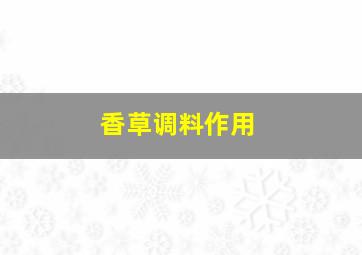 香草调料作用